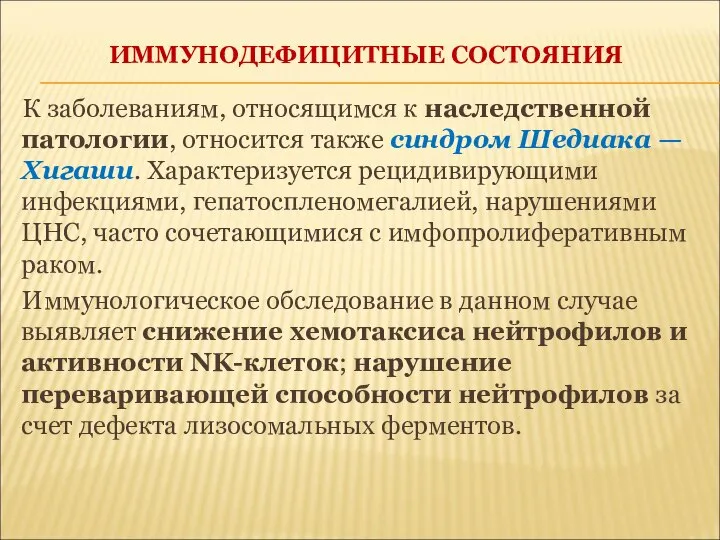 ИММУНОДЕФИЦИТНЫЕ СОСТОЯНИЯ

К заболеваниям, относящимся к наследственной патологии, относится также синдром Шедиака — Хигаши. Характеризуется рецидивирующими инфекциями, гепатоспленомегалией, нарушениями ЦНС, часто сочетающимися с имфопролиферативным раком.

Иммунологическое обследование в данном случае выявляет снижение хемотаксиса нейтрофилов и активности NK-клеток; нарушение переваривающей способности нейтрофилов за счет дефекта лизосомальных ферментов.